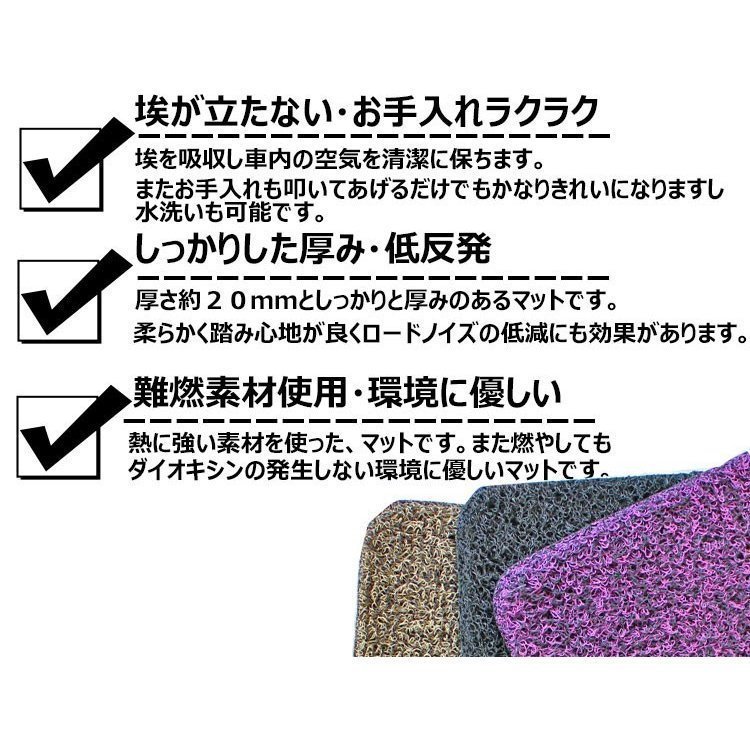 埃が立たない・お手入れラクラク

埃を吸収し車内の空気を清潔に保ちます。
またお手入れも叩いてあげるだけでもかなりきれいになりますし水洗いも可能です。

しっかりした厚み・低反発

厚さ約２０mmとしっかりと厚みのあるマットです。
柔らかく踏み心地が良くロードノイズの低減にも効果があります。

難燃素材使用・環境に優しい

熱に強い素材を使った、マットです。また燃やしてもダイオキシンの発生しない環境に優しいマットです。